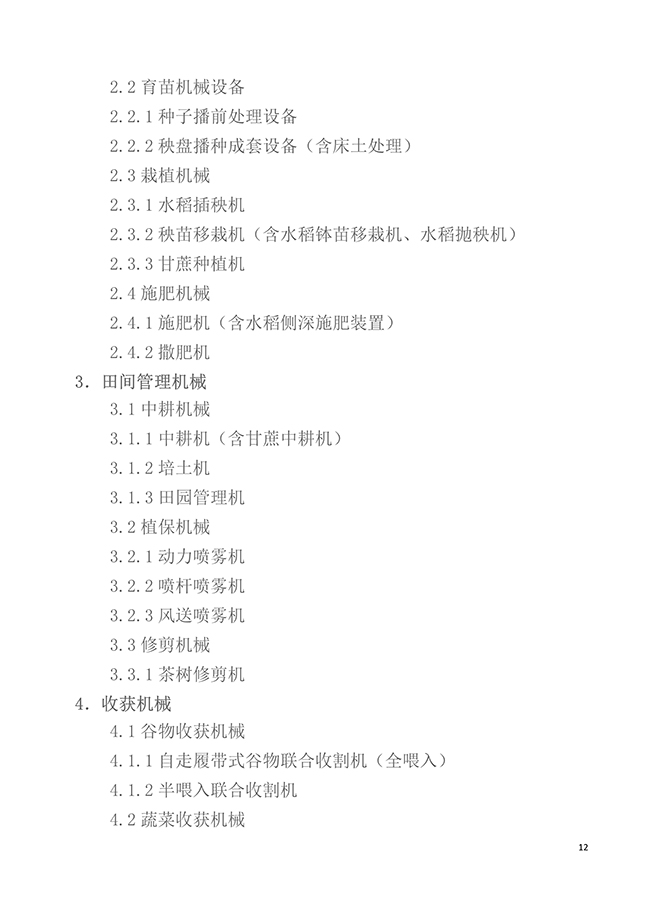 2.2 育苗机械设备
2.2.1 种子播前处理设备
2.2.2 秧盘播种成套设备（含床土处理）
2.3 栽植机械
2.3.1 水稻插秧机
2.3.2 秧苗移栽机（含水稻钵苗移栽机、水稻抛秧机）
2.3.3 甘蔗种植机
2.4 施肥机械
2.4.1 施肥机（含水稻侧深施肥装置）
2.4.2 撒肥机
3. 田间管理机械
3.1 中耕机械
3.1.1 中耕机（含甘蔗中耕机）
3.1.2 培土机
3.1.3 田园管理机
3.2 植保机械
3.2.1 动力喷雾机
3.2.2 喷杆喷雾机
3.2.3 风送喷雾机
3.3 修剪机械
3.3.1 茶树修剪机
4. 收获机械
4.1 谷物收获机械
4.1.1 自走履带式谷物联合收割机（全喂入）
4.1.2 半喂入联合收割机
4.2 蔬菜收获机械

12